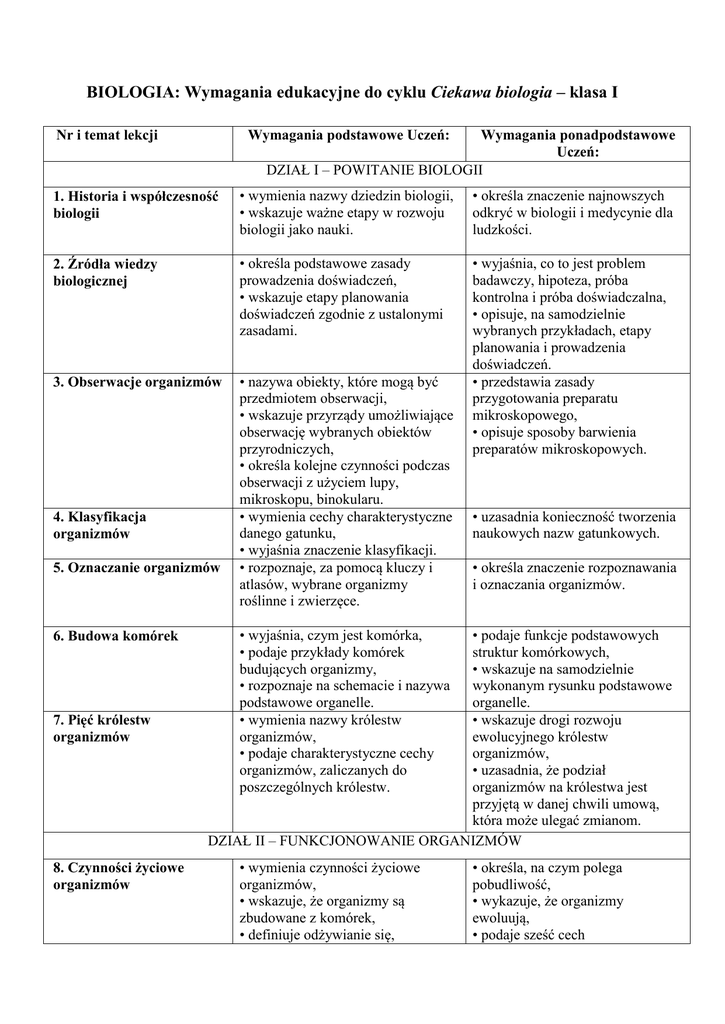 BIOLOGIA: Wymagania edukacyjne do cyklu Ciekawa biologia – klasa I

| Nr i temat lekcji | Wymagania podstawowe Uczeń: | Wymagania ponadpodstawowe Uczeń: |
|---|---|---|
| DZIAŁ I – POWITANIE BIOLOGII | | |
| 1. Historia i współczesność biologii | • wymienia nazwy dziedzin biologii, • wskazuje ważne etapy w rozwoju biologii jako nauki. | • określa znaczenie najnowszych odkryć w biologii i medycynie dla ludzkości. |
| 2. Źródła wiedzy biologicznej | • określa podstawowe zasady prowadzenia doświadczeń, • wskazuje etapy planowania doświadczeń zgodnie z ustalonymi zasadami. | • wyjaśnia, co to jest problem badawczy, hipoteza, próba kontrolna i próba doświadczalna, • opisuje, na samodzielnie wybranych przykładach, etapy planowania i prowadzenia doświadczeń. |
| 3. Obserwacje organizmów | • nazywa obiekty, które mogą być przedmiotem obserwacji, • wskazuje przyrządy umożliwiające obserwację wybranych obiektów przyrodniczych, • określa kolejne czynności podczas obserwacji z użyciem lupy, mikroskopu, binokularu. | • przedstawia zasady przygotowania preparatu mikroskopowego, • opisuje sposoby barwienia preparatów mikroskopowych. |
| 4. Klasyfikacja organizmów | • wymienia cechy charakterystyczne danego gatunku, • wyjaśnia znaczenie klasyfikacji. | • uzasadnia konieczność tworzenia naukowych nazw gatunkowych. |
| 5. Oznaczanie organizmów | • rozpoznaje, za pomocą kluczy i atlasów, wybrane organizmy roślinne i zwierzęce. | • określa znaczenie rozpoznawania i oznaczania organizmów. |
| 6. Budowa komórek | • wyjaśnia, czym jest komórka, • podaje przykłady komórek budujących organizmy, • rozpoznaje na schemacie i nazywa podstawowe organelle. | • podaje funkcje podstawowych struktur komórkowych, • wskazuje na samodzielnie wykonanym rysunku podstawowe organelle. |
| 7. Pięć królestw organizmów | • wymienia nazwy królestw organizmów, • podaje charakterystyczne cechy organizmów, zaliczanych do poszczególnych królestw. | • wskazuje drogi rozwoju ewolucyjnego królestw organizmów, • uzasadnia, że podział organizmów na królestwa jest przyjętą w danej chwili umową, która może ulegać zmianom. |
| DZIAŁ II – FUNKCJONOWANIE ORGANIZMÓW | | |
| 8. Czynności życiowe organizmów | • wymienia czynności życiowe organizmów, • wskazuje, że organizmy są zbudowane z komórek, • definiuje odżywianie się, | • określa, na czym polega pobudliwość, • wykazuje, że organizmy ewoluują, • podaje sześć cech |